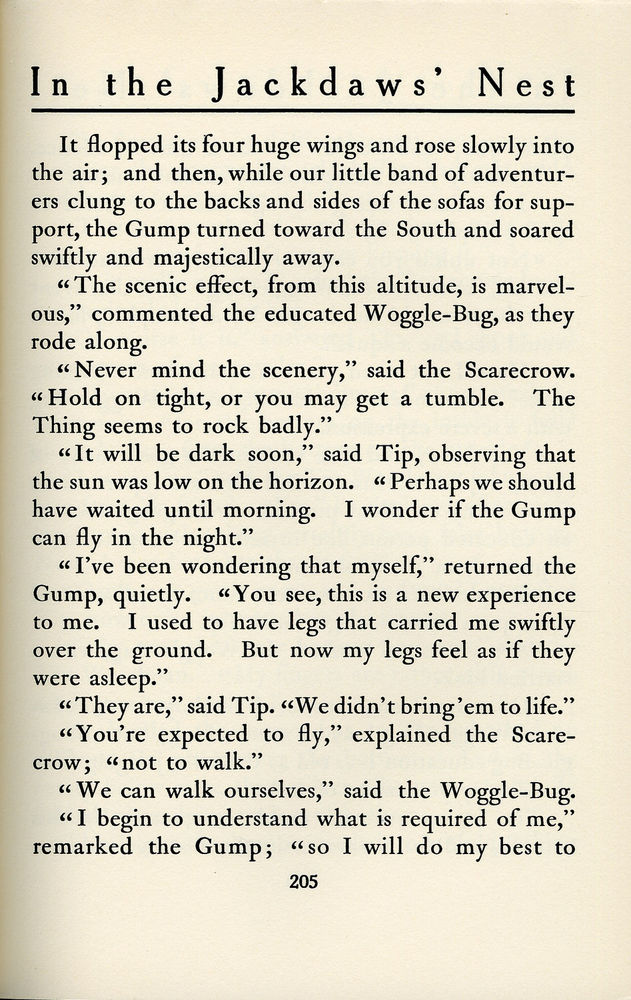 In the Jackdaws' Nest

It flopped its four huge wings and rose slowly into the air; and then, while our little band of adventurers clung to the backs and sides of the sofas for support, the Gump turned toward the South and soared swiftly and majestically away.

"The scenic effect, from this altitude, is marvelous," commented the educated Woggle-Bug, as they rode along.

"Never mind the scenery," said the Scarecrow. "Hold on tight, or you may get a tumble. The Thing seems to rock badly."

"It will be dark soon," said Tip, observing that the sun was low on the horizon. "Perhaps we should have waited until morning. I wonder if the Gump can fly in the night."

"I've been wondering that myself," returned the Gump, quietly. "You see, this is a new experience to me. I used to have legs that carried me swiftly over the ground. But now my legs feel as if they were asleep."

"They are," said Tip. "We didn't bring 'em to life."

"You're expected to fly," explained the Scarecrow; "not to walk."

"We can walk ourselves," said the Woggle-Bug.

"I begin to understand what is required of me," remarked the Gump; "so I will do my best to

205